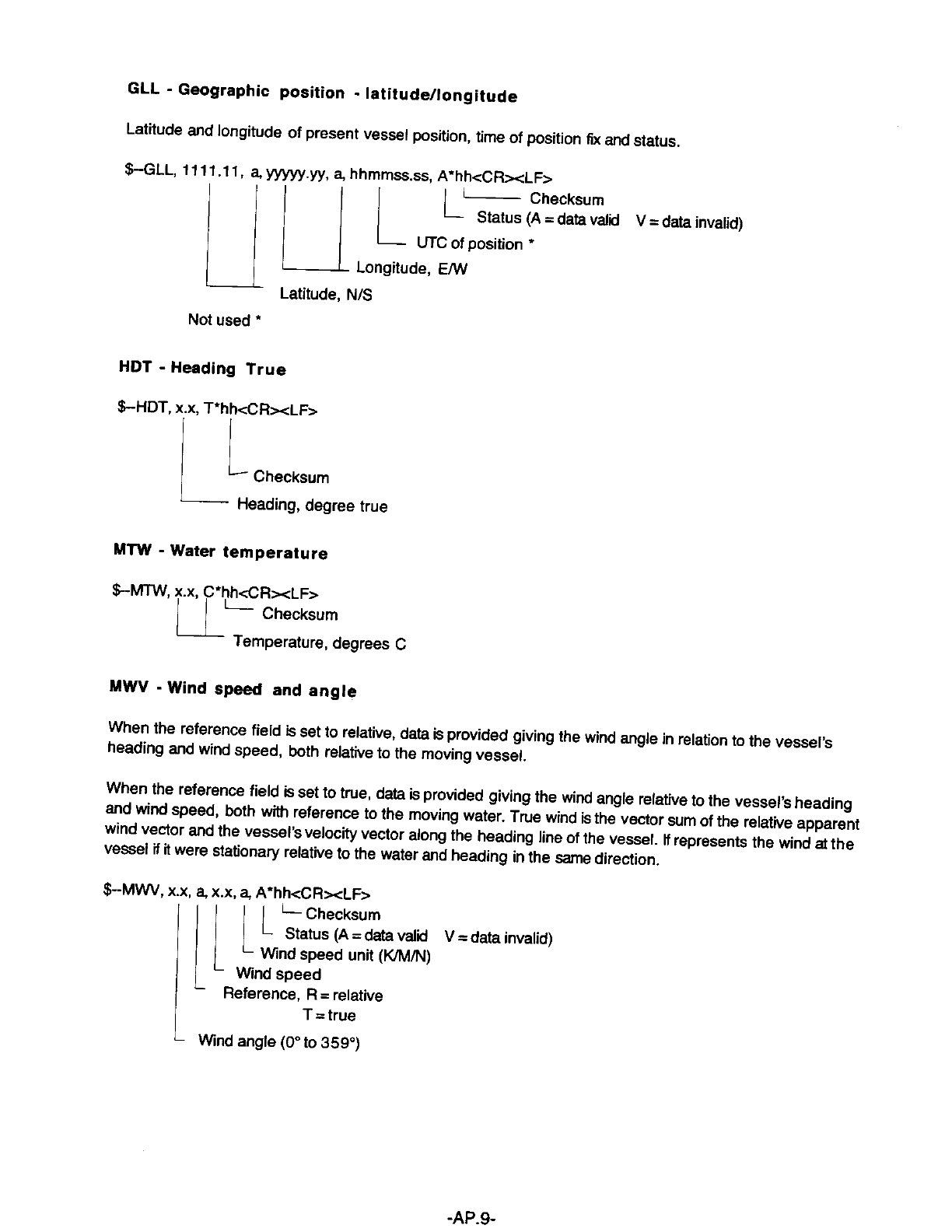 GLL - Geographic position - latitude/longitude

Latitude and longitude of present vessel position, time of position fix and status.

$--GLL, 1111.11, a, yyyyy.yy, a, hhmmss.ss, A*hh<CR><LF>

Checksum

Status (A = data valid V = data invalid)

UTC of position *

Longitude, E/W

Latitude, N/S

Not used *

HDT - Heading True

$--HDT, x.x, T*hh<CR><LF>

Checksum

Heading, degree true

MTW - Water temperature

$--MTW, x.x, C*hh<CR><LF>

Checksum

Temperature, degrees C

MWV - Wind speed and angle

When the reference field is set to relative, data is provided giving the wind angle in relation to the vessel's heading and wind speed, both relative to the moving vessel.

When the reference field is set to true, data is provided giving the wind angle relative to the vessel's heading and wind speed, both with reference to the moving water. True wind is the vector sum of the relative apparent wind vector and the vessel's velocity vector along the heading line of the vessel. If represents the wind at the vessel if it were stationary relative to the water and heading in the same direction.

$--MWV, x.x, a, x.x, a, A*hh<CR><LF>

Checksum

Status (A = data valid V = data invalid)

Wind speed unit (K/M/N)

Wind speed

Reference, R = relative

T = true

Wind angle (0° to 359°)

-AP.9-